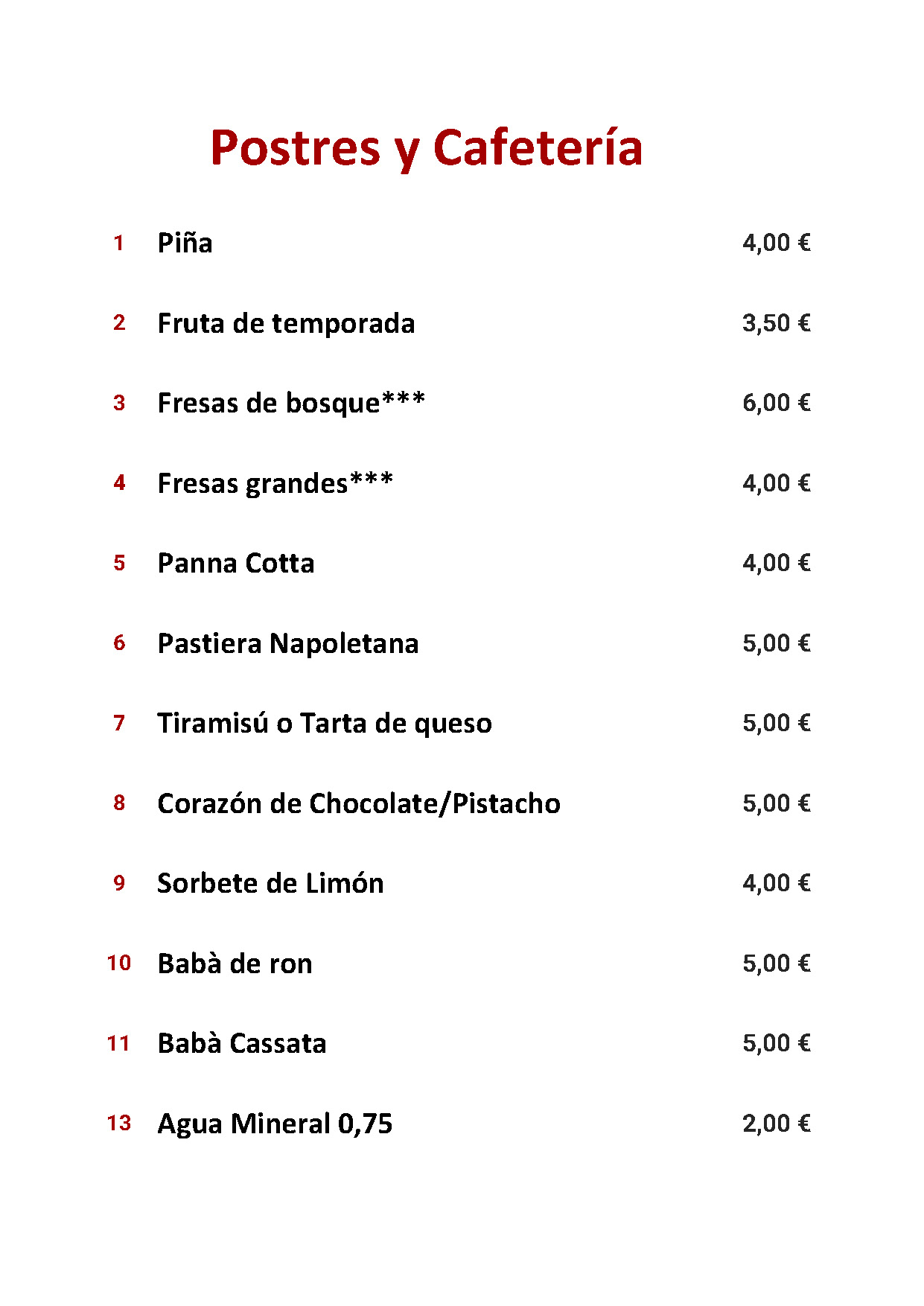 Postres y Cafetería

1 Piña 4,00 €

2 Fruta de temporada 3,50 €

3 Fresas de bosque*** 6,00 €

4 Fresas grandes*** 4,00 €

5 Panna Cotta 4,00 €

6 Pastiera Napoletana 5,00 €

7 Tiramisú o Tarta de queso 5,00 €

8 Corazón de Chocolate/Pistacho 5,00 €

9 Sorbete de Limón 4,00 €

10 Babà de ron 5,00 €

11 Babà Cassata 5,00 €

13 Agua Mineral 0,75 2,00 €